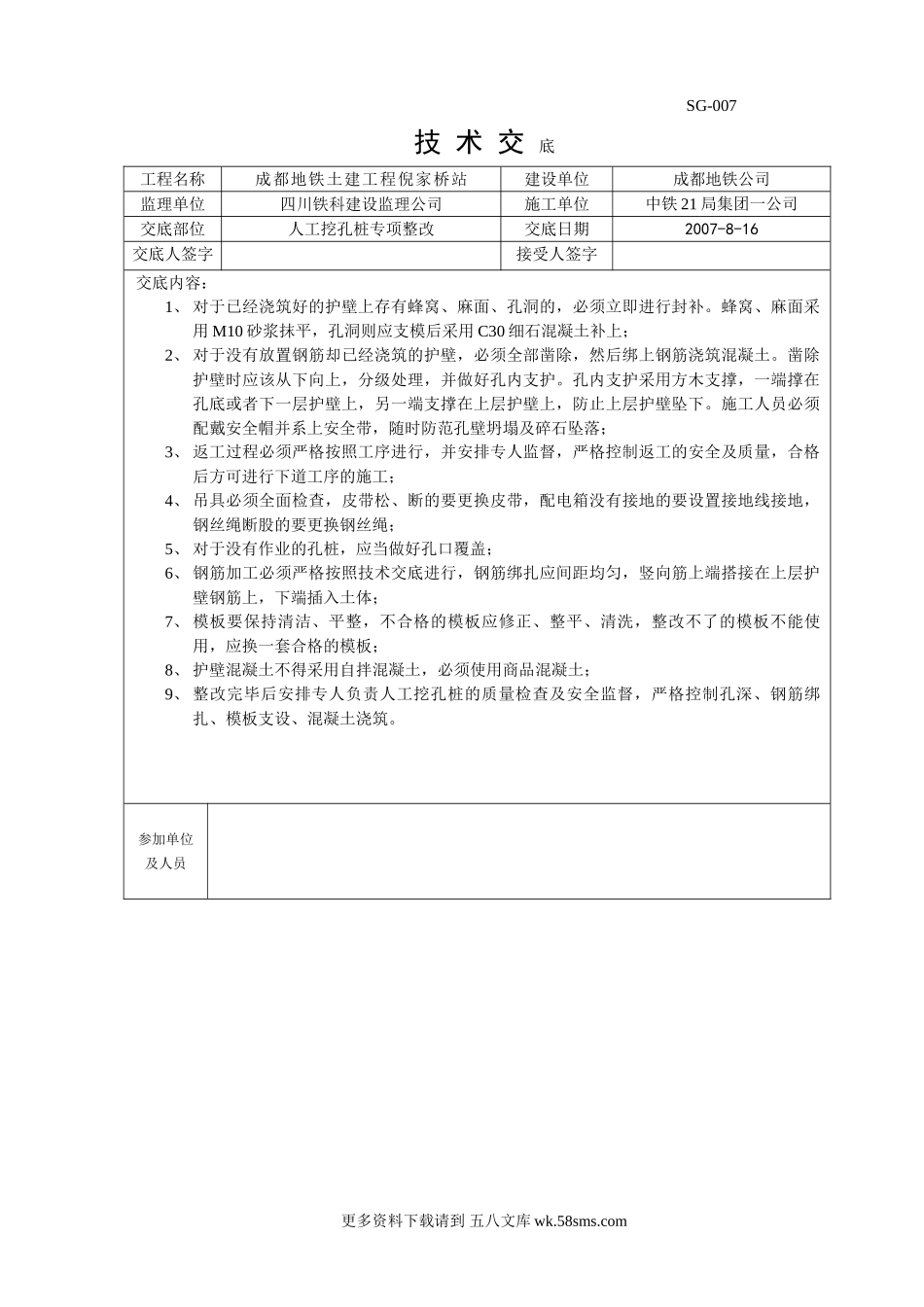 SG-007

技 术 交 底

| 工程名称 | 成都地铁土建工程倪家桥站 | 建设单位 | 成都地铁公司 |
|---|---|---|---|
| 监理单位 | 四川铁科建设监理公司 | 施工单位 | 中铁21局集团一公司 |
| 交底部位 | 人工挖孔桩专项整改 | 交底日期 | 2007-8-16 |
| 交底人签字 | | 接受人签字 | |

交底内容：

1、 对于已经浇筑好的护壁上存有蜂窝、麻面、孔洞的，必须立即进行封补。蜂窝、麻面采用M10砂浆抹平，孔洞则应支模后采用C30细石混凝土补上；

2、 对于没有放置钢筋却已经浇筑的护壁，必须全部凿除，然后绑上钢筋浇筑混凝土。凿除护壁时应该从下向上，分级处理，并做好孔内支护。孔内支护采用方木支撑，一端撑在孔底或者下一层护壁上，另一端支撑在上层护壁上，防止上层护壁坠下。施工人员必须配戴安全帽并系上安全带，随时防范孔壁坍塌及碎石坠落；

3、 返工过程必须严格按照工序进行，并安排专人监督，严格控制返工的安全及质量，合格后方可进行下道工序的施工；

4、 吊具必须全面检查，皮带松、断的要更换皮带，配电箱没有接地的要设置接地线接地，钢丝绳断股的要更换钢丝绳；

5、 对于没有作业的孔桩，应当做好孔口覆盖；

6、 钢筋加工必须严格按照技术交底进行，钢筋绑扎应间距均匀，竖向筋上端搭接在上层护壁钢筋上，下端插入土体；

7、 模板要保持清洁、平整，不合格的模板应修正、整平、清洗，整改不了的模板不能使用，应换一套合格的模板；

8、 护壁混凝土不得采用自拌混凝土，必须使用商品混凝土；

9、 整改完毕后安排专人负责人工挖孔桩的质量检查及安全监督，严格控制孔深、钢筋绑扎、模板支设、混凝土浇筑。

参加单位及人员

更多资料下载请到 五八文库 wk.58sms.com